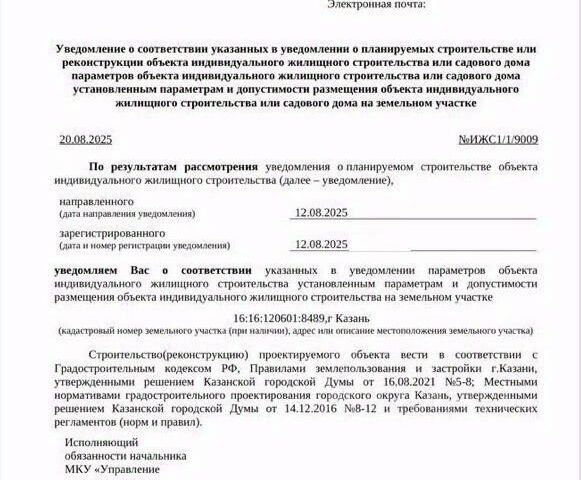 Электронная почта:

Уведомление о соответствии указанных в уведомлении о планируемых строительстве или реконструкции объекта индивидуального жилищного строительства или садового дома параметров объекта индивидуального жилищного строительства или садового дома установленным параметрам и допустимости размещения объекта индивидуального жилищного строительства или садового дома на земельном участке

20.08.2025

№ИЖС1/1/9009

По результатам рассмотрения уведомления о планируемом строительстве объекта индивидуального жилищного строительства (далее – уведомление),

направленного
(дата направления уведомления) 12.08.2025

зарегистрированного
(дата и номер регистрации уведомления) 12.08.2025

уведомляем Вас о соответствии указанных в уведомлении параметров объекта индивидуального жилищного строительства установленным параметрам и допустимости размещения объекта индивидуального жилищного строительства на земельном участке

16:16:120601:8489,г Казань
(кадастровый номер земельного участка (при наличии), адрес или описание местоположения земельного участка)

Строительство(реконструкцию) проектируемого объекта вести в соответствии с Градостроительным кодексом РФ, Правилами землепользования и застройки г.Казани, утвержденными решением Казанской городской Думы от 16.08.2021 №5-8; Местными нормативами градостроительного проектирования городского округа Казань, утвержденными решением Казанской городской Думы от 14.12.2016 №8-12 и требованиями технических регламентов (норм и правил).

Исполняющий
обязанности начальника
МКУ «Управление